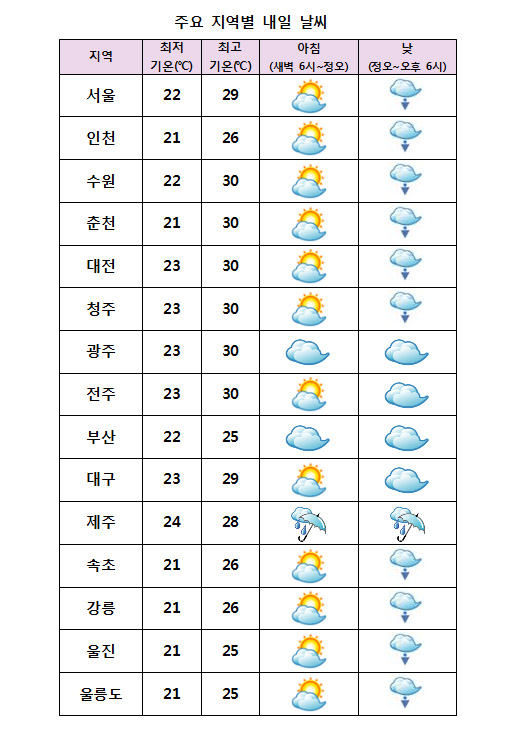 주요 지역별 내일 날씨

| 지역 | 최저 기온(℃) | 최고 기온(℃) | 아침 (새벽 6시~정오) | 낮 (정오~오후 6시) |
|---|---|---|---|---|
| 서울 | 22 | 29 | | |
| 인천 | 21 | 26 | | |
| 수원 | 22 | 30 | | |
| 춘천 | 21 | 30 | | |
| 대전 | 23 | 30 | | |
| 청주 | 23 | 30 | | |
| 광주 | 23 | 30 | | |
| 전주 | 23 | 30 | | |
| 부산 | 22 | 25 | | |
| 대구 | 23 | 29 | | |
| 제주 | 24 | 28 | | |
| 속초 | 21 | 26 | | |
| 강릉 | 21 | 26 | | |
| 울진 | 21 | 25 | | |
| 울릉도 | 21 | 25 | | |